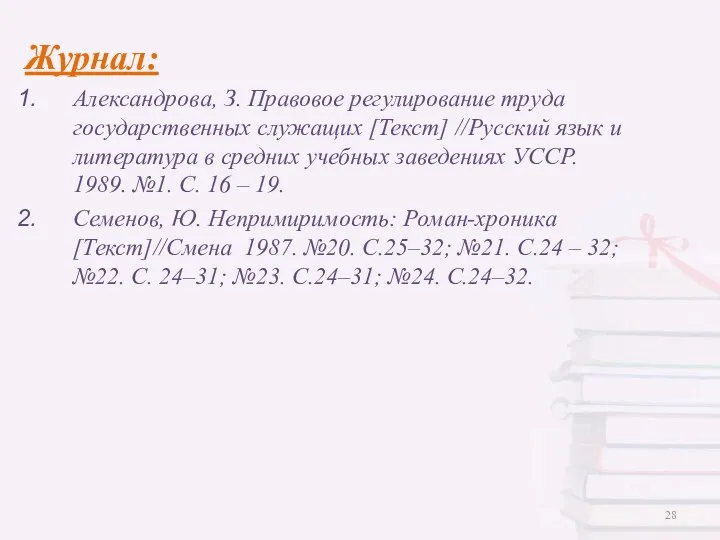 Журнал:

1. Александрова, З. Правовое регулирование труда государственных служащих [Текст] //Русский язык и литература в средних учебных заведениях УССР. 1989. №1. С. 16 – 19.

2. Семенов, Ю. Непримиримость: Роман-хроника [Текст]//Смена 1987. №20. С.25–32; №21. С.24 – 32; №22. С. 24–31; №23. С.24–31; №24. С.24–32.

28